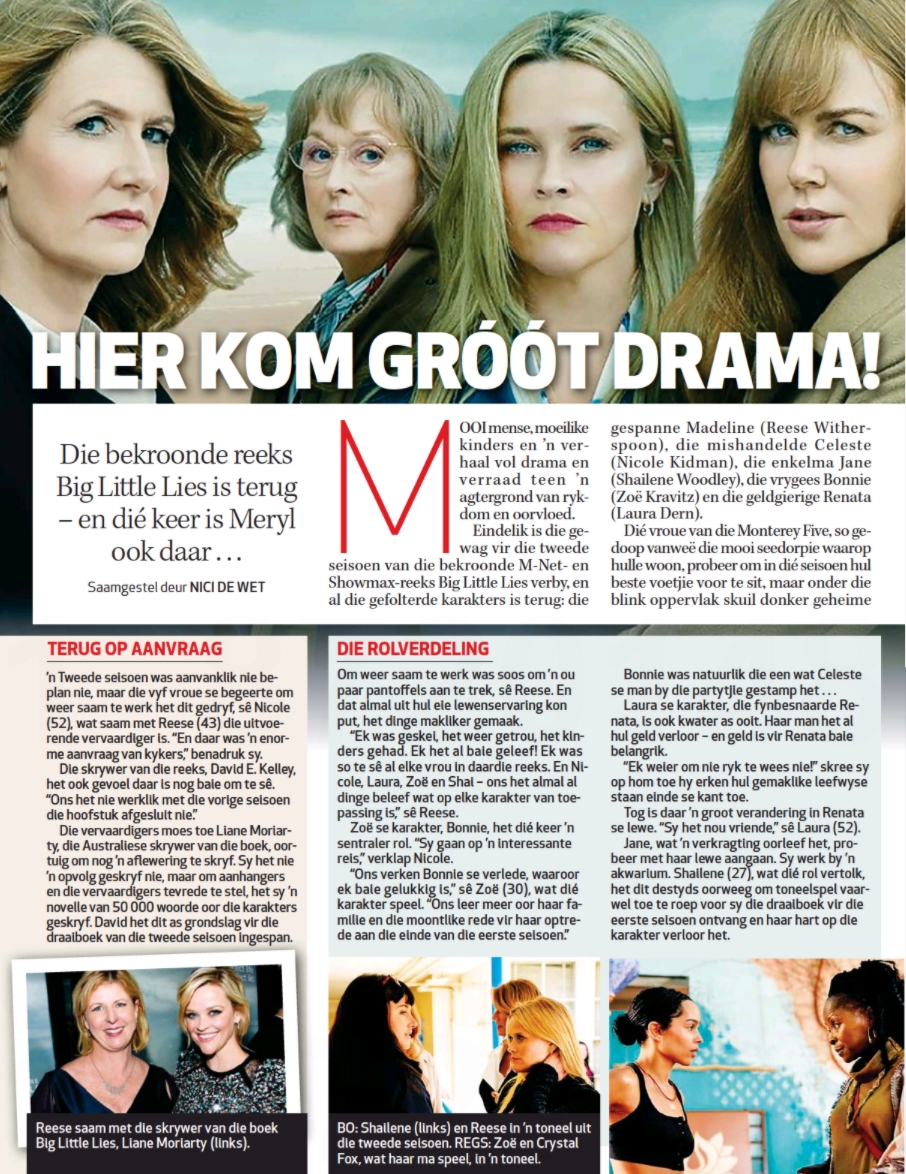 HIER KOM GRÓÓT DRAMA!

Die bekroonde reeks Big Little Lies is terug – en dié keer is Meryl ook daar . . .

Saamgestel deur NICI DE WET

MOOI mense, moeilike kinders en 'n verhaal vol drama en verraad teen 'n agtergrond van rykdom en oorvloed.

Eindelik is die gewag vir die tweede seisoen van die bekroonde M-Net- en Showmax-reeks Big Little Lies verby, en al die gefolterde karakters is terug: die gespanne Madeline (Reese Witherspoon), die mishandelde Celeste (Nicole Kidman), die enkelma Jane (Shailene Woodley), die vrygees Bonnie (Zoë Kravitz) en die geldgierige Renata (Laura Dern).

Dié vroue van die Monterey Five, so gedoop vanweë die mooi seedorpie waarop hulle woon, probeer om in dié seisoen hul beste voetjie voor te sit, maar onder die blink oppervlak skuil donker geheime

TERUG OP AANVRAAG

'n Tweede seisoen was aanvanklik nie beplan nie, maar die vyf vroue se begeerte om weer saam te werk het dit gedryf, sê Nicole (52), wat saam met Reese (43) die uitvoerende vervaardiger is. "En daar was 'n enorme aanvraag van kykers," benadruk sy.

Die skrywer van die reeks, David E. Kelley, het ook gevoel daar is nog baie om te sê. "Ons het nie werklik met die vorige seisoen die hoofstuk afgesluit nie."

Die vervaardigers moes toe Liane Moriarty, die Australiese skrywer van die boek, oortuig om nog 'n aflewering te skryf. Sy het nie 'n opvolg geskryf nie, maar om aanhangers en die vervaardigers tevrede te stel, het sy 'n novelle van 50 000 woorde oor die karakters geskryf. David het dit as grondslag vir die draaiboek van die tweede seisoen ingespan.

Reese saam met die skrywer van die boek Big Little Lies, Liane Moriarty (links).

DIE ROLVERDELING

Om weer saam te werk was soos om 'n ou paar pantoffels aan te trek, sê Reese. En dat almal uit hul eie lewenservaring kon put, het dinge makliker gemaak.

"Ek was geskei, het weer getrou, het kinders gehad. Ek het al baie geleef! Ek was so te sê al elke vrou in daardie reeks. En Nicole, Laura, Zoë en Shai – ons het almal al dinge beleef wat op elke karakter van toepassing is," sê Reese.

Zoë se karakter, Bonnie, het dié keer 'n sentraler rol. "Sy gaan op 'n interessante reis," verklap Nicole.

"Ons verken Bonnie se verlede, waaroor ek baie gelukkig is," sê Zoë (30), wat dié karakter speel. "Ons leer meer oor haar familie en die moontlike rede vir haar optrede aan die einde van die eerste seisoen."

Bonnie was natuurlik die een wat Celeste se man by die partytjie gestamp het . . .

Laura se karakter, die fynbesnaarde Renata, is ook kwater as ooit. Haar man het al hul geld verloor – en geld is vir Renata baie belangrik.

"Ek weier om nie ryk te wees nie!" skree sy op hom toe hy erken hul gemaklike leefwyse staan einde se kant toe.

Tog is daar 'n groot verandering in Renata se lewe. "Sy het nou vriende," sê Laura (52).

Jane, wat 'n verkragting oorleef het, probeer met haar lewe aangaan. Sy werk by 'n akwarium. Shailene (27), wat dié rol vertolk, het dit destyds oorweeg om toneelspel vaarwel toe te roep voor sy die draaiboek vir die eerste seisoen ontvang en haar hart op die karakter verloor het.

BO: Shailene (links) en Reese in 'n toneel uit die tweede seisoen. REGS: Zoë en Crystal Fox, wat haar ma speel, in 'n toneel.